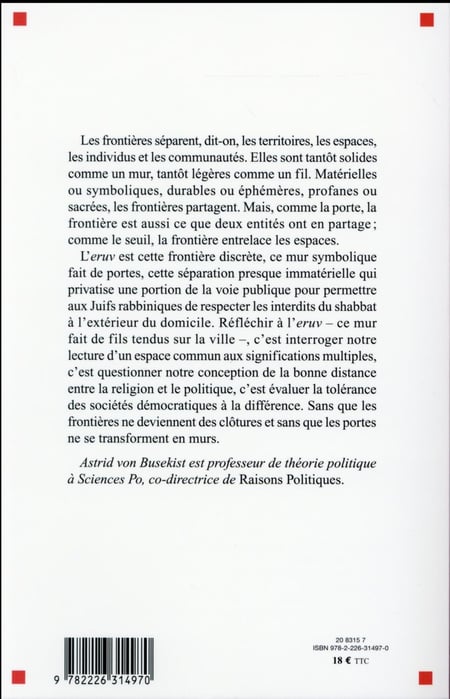 Les frontières séparent, dit-on, les territoires, les espaces, les individus et les communautés. Elles sont tantôt solides comme un mur, tantôt légères comme un fil. Matérielles ou symboliques, durables ou éphémères, profanes ou sacrées, les frontières partagent. Mais, comme la porte, la frontière est aussi ce que deux entités ont en partage ; comme le seuil, la frontière entrelace les espaces.

L'eruv est cette frontière discrète, ce mur symbolique fait de portes, cette séparation presque immatérielle qui privatise une portion de la voie publique pour permettre aux Juifs rabbiniques de respecter les interdits du shabbat à l'extérieur du domicile. Réfléchir à l'eruv – ce mur fait de fils tendus sur la ville –, c'est interroger notre lecture d'un espace commun aux significations multiples, c'est questionner notre conception de la bonne distance entre la religion et le politique, c'est évaluer la tolérance des sociétés démocratiques à la différence. Sans que les frontières ne deviennent des clôtures et sans que les portes ne se transforment en murs.

Astrid von Busekist est professeur de théorie politique à Sciences Po, co-directrice de Raisons Politiques.

9 782226 314970

20 8315 7
ISBN 978-2-226-31497-0
18 € TTC